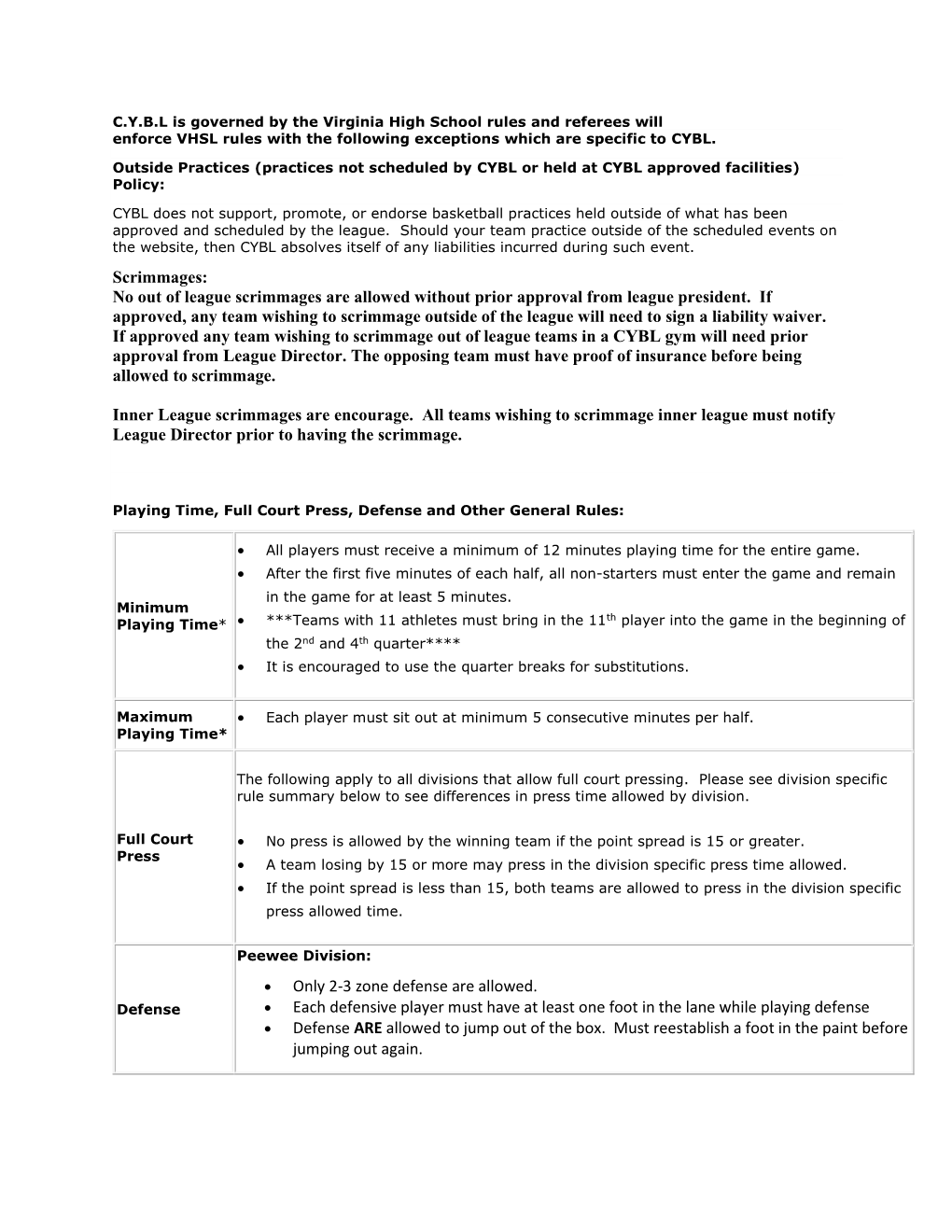 C.Y.B.L is governed by the Virginia High School rules and referees will enforce VHSL rules with the following exceptions which are specific to CYBL.

Outside Practices (practices not scheduled by CYBL or held at CYBL approved facilities) Policy:

CYBL does not support, promote, or endorse basketball practices held outside of what has been approved and scheduled by the league. Should your team practice outside of the scheduled events on the website, then CYBL absolves itself of any liabilities incurred during such event.

Scrimmages:
No out of league scrimmages are allowed without prior approval from league president. If approved, any team wishing to scrimmage outside of the league will need to sign a liability waiver. If approved any team wishing to scrimmage out of league teams in a CYBL gym will need prior approval from League Director. The opposing team must have proof of insurance before being allowed to scrimmage.

Inner League scrimmages are encourage. All teams wishing to scrimmage inner league must notify League Director prior to having the scrimmage.

Playing Time, Full Court Press, Defense and Other General Rules:

| | |
|---|---|
| Minimum Playing Time* | • All players must receive a minimum of 12 minutes playing time for the entire game. • After the first five minutes of each half, all non-starters must enter the game and remain in the game for at least 5 minutes. • ***Teams with 11 athletes must bring in the 11$^{th}$ player into the game in the beginning of the 2$^{nd}$ and 4$^{th}$ quarter**** • It is encouraged to use the quarter breaks for substitutions. |
| Maximum Playing Time* | • Each player must sit out at minimum 5 consecutive minutes per half. |
| Full Court Press | The following apply to all divisions that allow full court pressing. Please see division specific rule summary below to see differences in press time allowed by division. • No press is allowed by the winning team if the point spread is 15 or greater. • A team losing by 15 or more may press in the division specific press time allowed. • If the point spread is less than 15, both teams are allowed to press in the division specific press allowed time. |
| Defense | Peewee Division: • Only 2-3 zone defense are allowed. • Each defensive player must have at least one foot in the lane while playing defense • Defense ARE allowed to jump out of the box. Must reestablish a foot in the paint before jumping out again. |